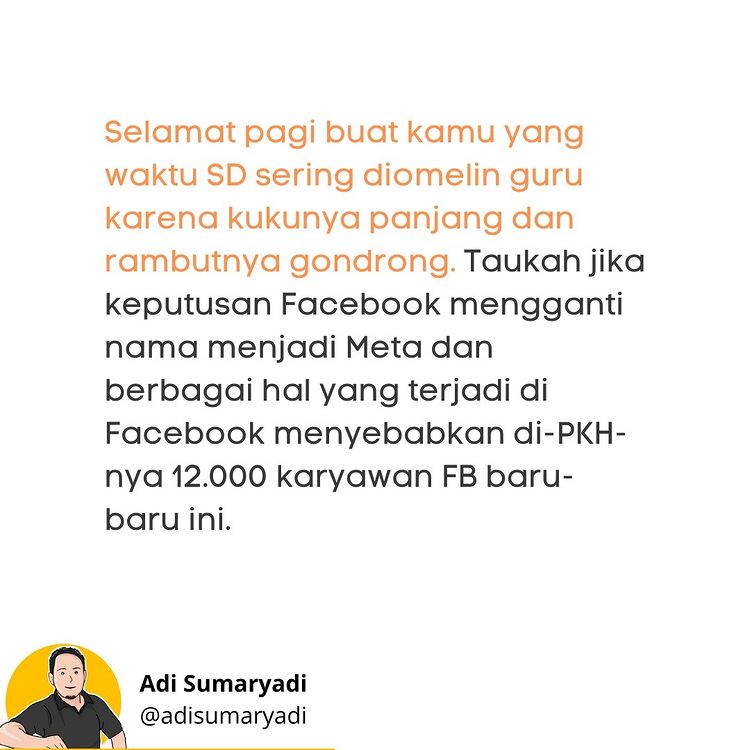 Selamat pagi buat kamu yang waktu SD sering diomelin guru karena kukunya panjang dan rambutnya gondrong. Taukah jika keputusan Facebook mengganti nama menjadi Meta dan berbagai hal yang terjadi di Facebook menyebabkan di-PKH-nya 12.000 karyawan FB baru-baru ini.

Adi Sumaryadi
@adisumaryadi